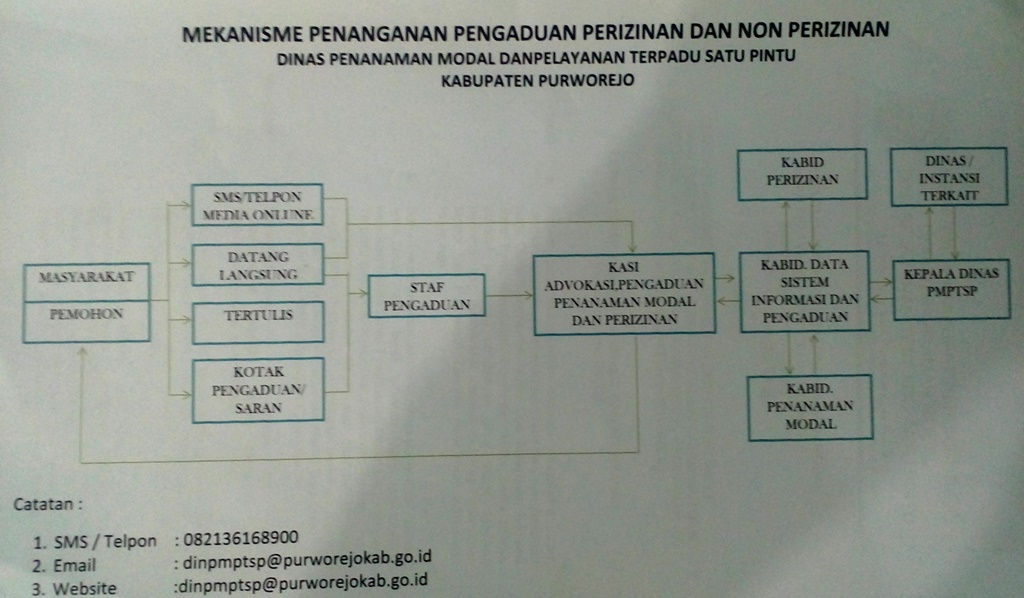 MEKANISME PENANGANAN PENGADUAN PERIZINAN DAN NON PERIZINAN
DINAS PENANAMAN MODAL DANPELAYANAN TERPADU SATU PINTU
KABUPATEN PURWOREJO

MASYARAKAT

PEMOHON

SMS/TELPON MEDIA ONLINE

DATANG LANGSUNG

TERTULIS

KOTAK PENGADUAN/ SARAN

STAF PENGADUAN

KASI ADVOKASI,PENGADUAN PENANAMAN MODAL DAN PERIZINAN

KABID PERIZINAN

KABID. DATA SISTEM INFORMASI DAN PENGADUAN

KABID. PENANAMAN MODAL

DINAS / INSTANSI TERKAIT

KEPALA DINAS PMPTSP

Catatan :

1. SMS / Telpon : 082136168900
2. Email : dinpmptsp@purworejokab.go.id
3. Website :dinpmptsp@purworejokab.go.id